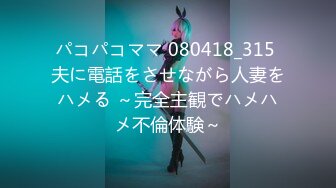 パコパコママ 080418_315 夫に電話をさせながら人妻をハメる ~完全主観でハメハメ不倫体験~